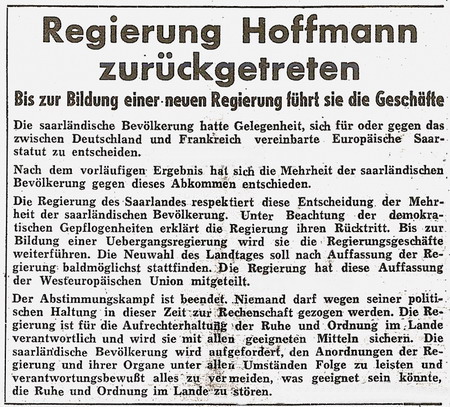 Regierung Hoffmann zurückgetreten

Bis zur Bildung einer neuen Regierung führt sie die Geschäfte

Die saarländische Bevölkerung hatte Gelegenheit, sich für oder gegen das zwischen Deutschland und Frankreich vereinbarte Europäische Saarstatut zu entscheiden.

Nach dem vorläufigen Ergebnis hat sich die Mehrheit der saarländischen Bevölkerung gegen dieses Abkommen entschieden.

Die Regierung des Saarlandes respektiert diese Entscheidung der Mehrheit der saarländischen Bevölkerung. Unter Beachtung der demokratischen Gepflogenheiten erklärt die Regierung ihren Rücktritt. Bis zur Bildung einer Uebergangsregierung wird sie die Regierungsgeschäfte weiterführen. Die Neuwahl des Landtages soll nach Auffassung der Regierung baldmöglichst stattfinden. Die Regierung hat diese Auffassung der Westeuropäischen Union mitgeteilt.

Der Abstimmungskampf ist beendet. Niemand darf wegen seiner politischen Haltung in dieser Zeit zur Rechenschaft gezogen werden. Die Regierung ist für die Aufrechterhaltung der Ruhe und Ordnung im Lande verantwortlich und wird sie mit allen geeigneten Mitteln sichern. Die saarländische Bevölkerung wird aufgefordert, den Anordnungen der Regierung und ihrer Organe unter allen Umständen Folge zu leisten und verantwortungsbewußt alles zu vermeiden, was geeignet sein könnte, die Ruhe und Ordnung im Lande zu stören.